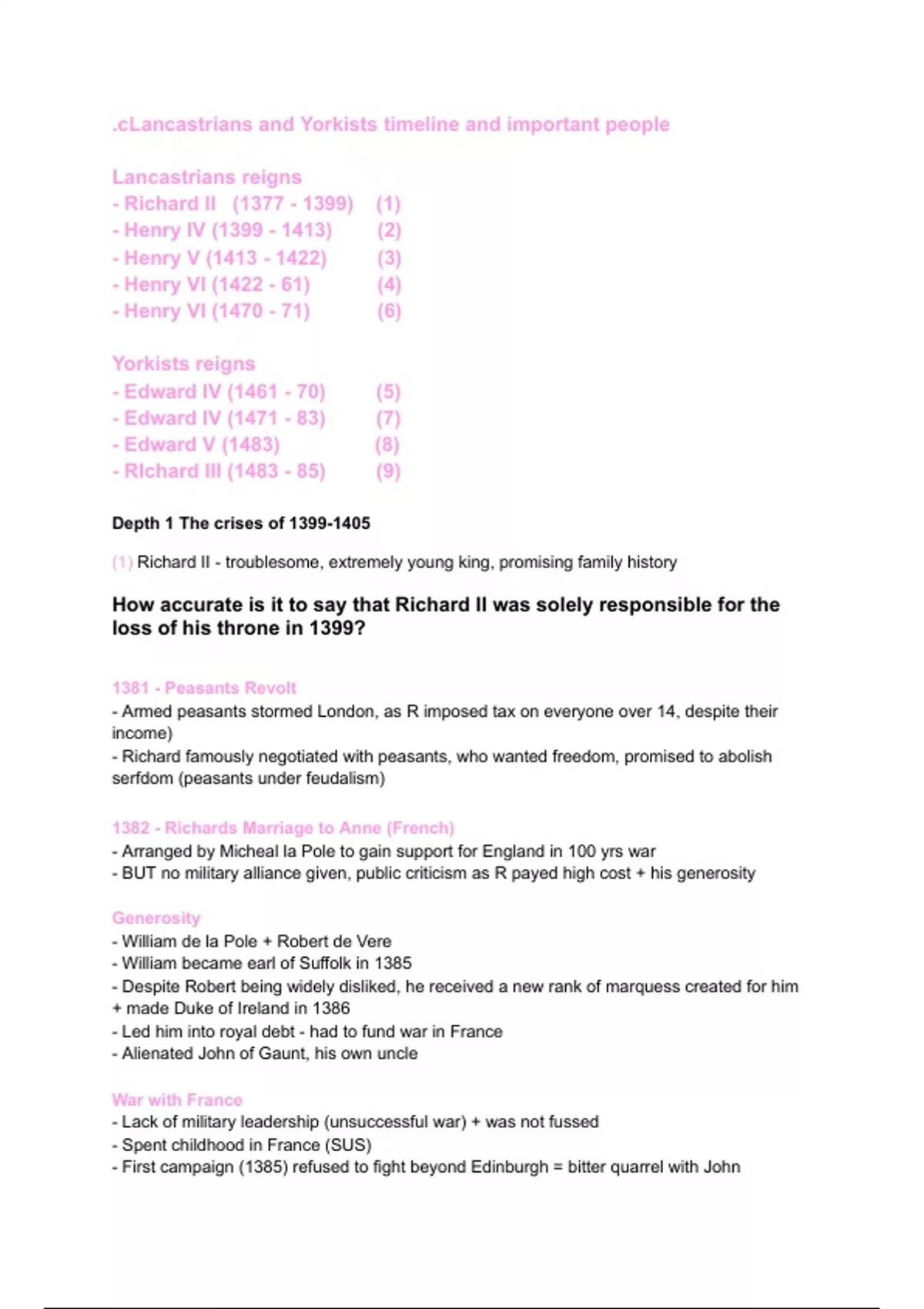 .cLancastrians and Yorkists timeline and important people

Lancastrians reigns
- Richard II (1377 - 1399) (1)
- Henry IV (1399 - 1413) (2)
- Henry V (1413 - 1422) (3)
- Henry VI (1422 - 61) (4)
- Henry VI (1470 - 71) (6)

Yorkists reigns
- Edward IV (1461 - 70) (5)
- Edward IV (1471 - 83) (7)
- Edward V (1483) (8)
- RIchard III (1483 - 85) (9)

Depth 1 The crises of 1399-1405

(1) Richard II - troublesome, extremely young king, promising family history

How accurate is it to say that Richard II was solely responsible for the loss of his throne in 1399?

1381 - Peasants Revolt
- Armed peasants stormed London, as R imposed tax on everyone over 14, despite their income)
- Richard famously negotiated with peasants, who wanted freedom, promised to abolish serfdom (peasants under feudalism)

1382 - Richards Marriage to Anne (French)
- Arranged by Micheal la Pole to gain support for England in 100 yrs war
- BUT no military alliance given, public criticism as R payed high cost + his generosity

Generosity
- William de la Pole + Robert de Vere
- William became earl of Suffolk in 1385
- Despite Robert being widely disliked, he received a new rank of marquess created for him + made Duke of Ireland in 1386
- Led him into royal debt - had to fund war in France
- Alienated John of Gaunt, his own uncle

War with France
- Lack of military leadership (unsuccessful war) + was not fussed
- Spent childhood in France (SUS)
- First campaign (1385) refused to fight beyond Edinburgh = bitter quarrel with John